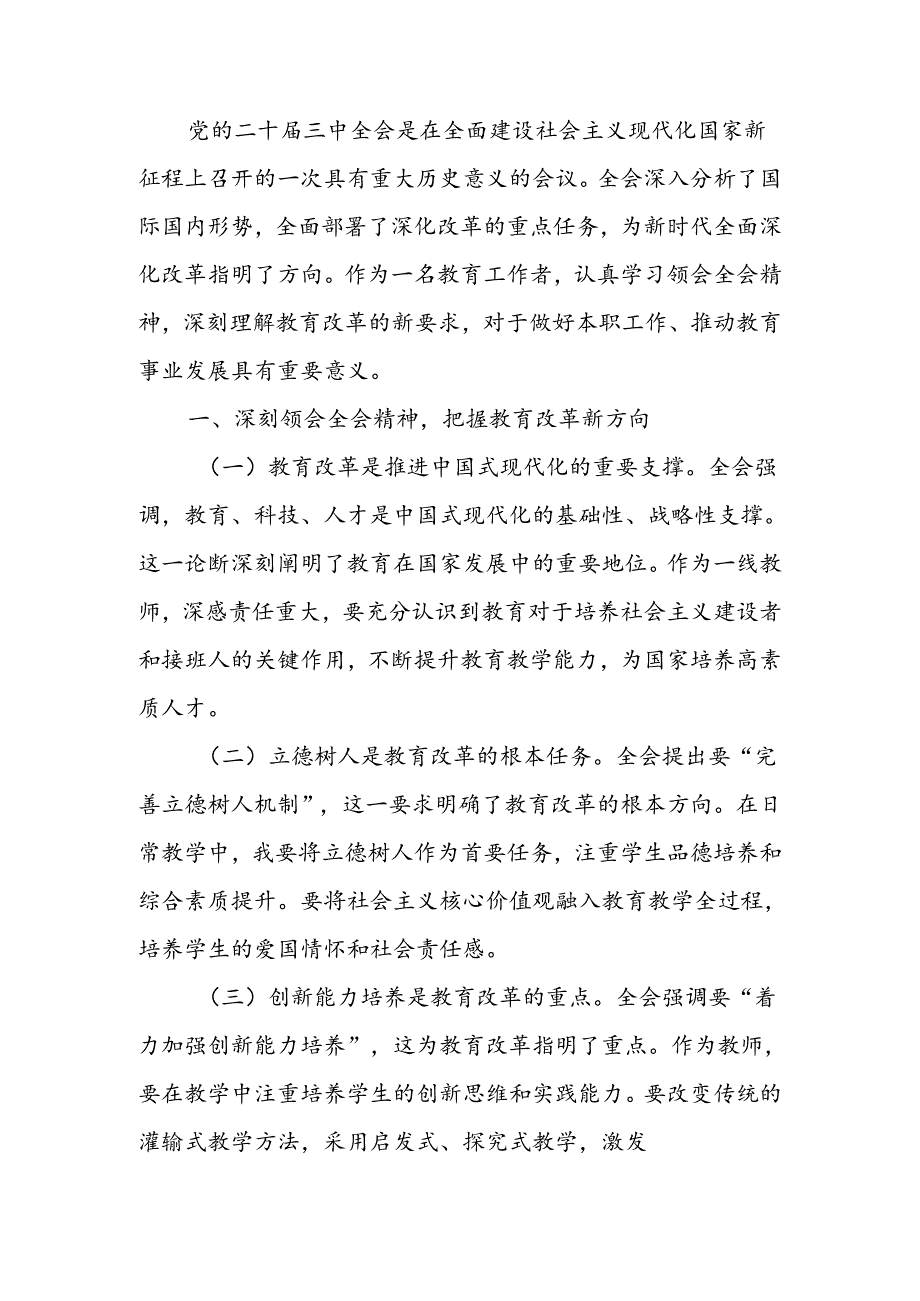 党的二十届三中全会是在全面建设社会主义现代化国家新征程上召开的一次具有重大历史意义的会议。全会深入分析了国际国内形势，全面部署了深化改革的重点任务，为新时代全面深化改革指明了方向。作为一名教育工作者，认真学习领会全会精神，深刻理解教育改革的新要求，对于做好本职工作、推动教育事业发展具有重要意义。

一、深刻领会全会精神，把握教育改革新方向

（一）教育改革是推进中国式现代化的重要支撑。全会强调，教育、科技、人才是中国式现代化的基础性、战略性支撑。这一论断深刻阐明了教育在国家发展中的重要地位。作为一线教师，深感责任重大，要充分认识到教育对于培养社会主义建设者和接班人的关键作用，不断提升教育教学能力，为国家培养高素质人才。

（二）立德树人是教育改革的根本任务。全会提出要“完善立德树人机制”，这一要求明确了教育改革的根本方向。在日常教学中，我要将立德树人作为首要任务，注重学生品德培养和综合素质提升。要将社会主义核心价值观融入教育教学全过程，培养学生的爱国情怀和社会责任感。

（三）创新能力培养是教育改革的重点。全会强调要“着力加强创新能力培养”，这为教育改革指明了重点。作为教师，要在教学中注重培养学生的创新思维和实践能力。要改变传统的灌输式教学方法，采用启发式、探究式教学，激发